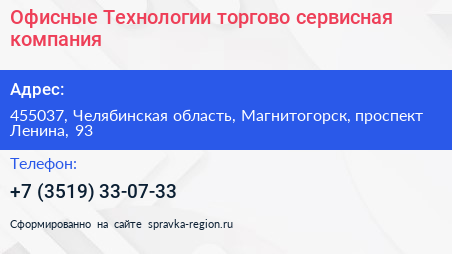 Офисные Технологии торгово сервисная компания

Адрес:

455037, Челябинская область, Магнитогорск, проспект Ленина, 93

Телефон:

+7 (3519) 33-07-33

Сформированно на сайте spravka-region.ru